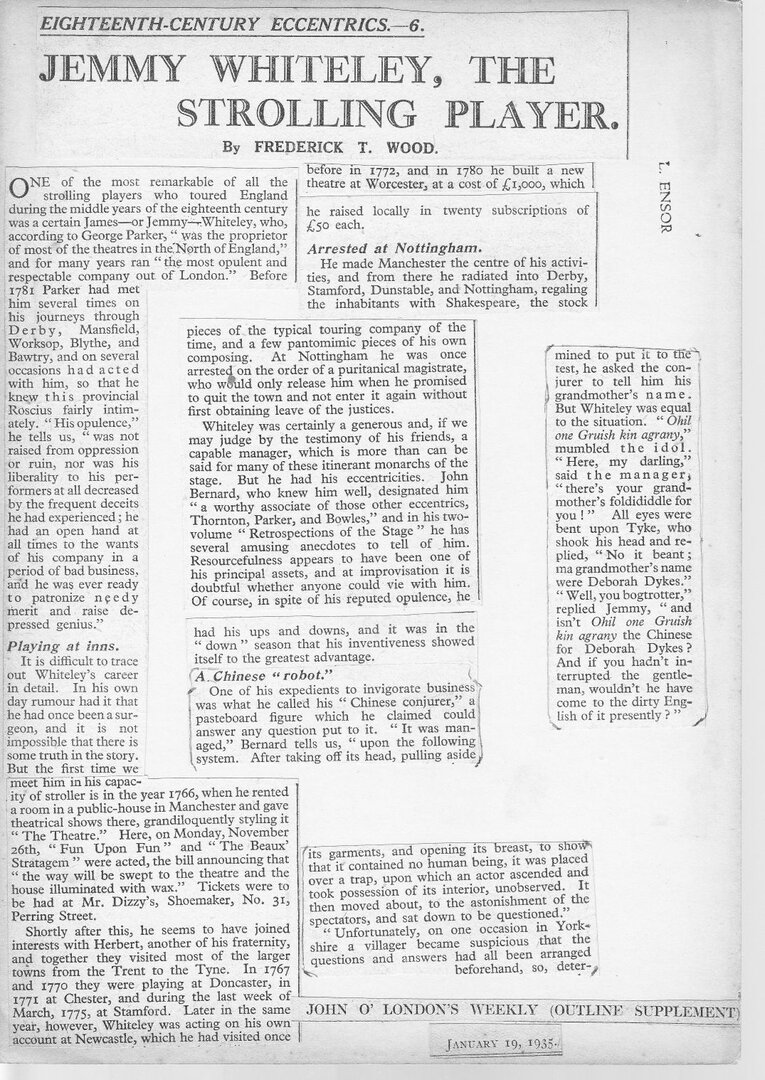 EIGHTEENTH-CENTURY ECCENTRICS.—6.

JEMMY WHITELEY, THE STROLLING PLAYER.

By FREDERICK T. WOOD.

L. ENSOR

ONE of the most remarkable of all the strolling players who toured England during the middle years of the eighteenth century was a certain James—or Jemmy—Whiteley, who, according to George Parker, "was the proprietor of most of the theatres in the North of England," and for many years ran "the most opulent and respectable company out of London." Before 1781 Parker had met him several times on his journeys through Derby, Mansfield, Worksop, Blythe, and Bawtry, and on several occasions had acted with him, so that he knew this provincial Roscius fairly intimately. "His opulence," he tells us, "was not raised from oppression or ruin, nor was his liberality to his performers at all decreased by the frequent deceits he had experienced; he had an open hand at all times to the wants of his company in a period of bad business, and he was ever ready to patronize needy merit and raise depressed genius."

Playing at inns.

It is difficult to trace out Whiteley's career in detail. In his own day rumour had it that he had once been a surgeon, and it is not impossible that there is some truth in the story. But the first time we meet him in his capacity of stroller is in the year 1766, when he rented a room in a public-house in Manchester and gave theatrical shows there, grandiloquently styling it "The Theatre." Here, on Monday, November 26th, "Fun Upon Fun" and "The Beaux' Stratagem" were acted, the bill announcing that "the way will be swept to the theatre and the house illuminated with wax." Tickets were to be had at Mr. Dizzy's, Shoemaker, No. 31, Perring Street.

Shortly after this, he seems to have joined interests with Herbert, another of his fraternity, and together they visited most of the larger towns from the Trent to the Tyne. In 1767 and 1770 they were playing at Doncaster, in 1771 at Chester, and during the last week of March, 1775, at Stamford. Later in the same year, however, Whiteley was acting on his own account at Newcastle, which he had visited once before in 1772, and in 1780 he built a new theatre at Worcester, at a cost of £1,000, which he raised locally in twenty subscriptions of £50 each.

Arrested at Nottingham.

He made Manchester the centre of his activities, and from there he radiated into Derby, Stamford, Dunstable, and Nottingham, regaling the inhabitants with Shakespeare, the stock pieces of the typical touring company of the time, and a few pantomimic pieces of his own composing. At Nottingham he was once arrested on the order of a puritanical magistrate, who would only release him when he promised to quit the town and not enter it again without first obtaining leave of the justices.

Whiteley was certainly a generous and, if we may judge by the testimony of his friends, a capable manager, which is more than can be said for many of these itinerant monarchs of the stage. But he had his eccentricities. John Bernard, who knew him well, designated him "a worthy associate of those other eccentrics, Thornton, Parker, and Bowles," and in his two-volume "Retrospections of the Stage" he has several amusing anecdotes to tell of him. Resourcefulness appears to have been one of his principal assets, and at improvisation it is doubtful whether anyone could vie with him. Of course, in spite of his reputed opulence, he had his ups and downs, and it was in the "down" season that his inventiveness showed itself to the greatest advantage.

A Chinese "robot."

One of his expedients to invigorate business was what he called his "Chinese conjurer," a pasteboard figure which he claimed could answer any question put to it. "It was managed," Bernard tells us, "upon the following system. After taking off its head, pulling aside its garments, and opening its breast, to show that it contained no human being, it was placed over a trap, upon which an actor ascended and took possession of its interior, unobserved. It then moved about, to the astonishment of the spectators, and sat down to be questioned."

"Unfortunately, on one occasion in Yorkshire a villager became suspicious that the questions and answers had all been arranged beforehand, so, determined to put it to the test, he asked the conjurer to tell him his grandmother's name. But Whiteley was equal to the situation. "Ohil one Gruish kin agrany," mumbled the idol. "Here, my darling," said the manager, "there's your grandmother's foldididdle for you!" All eyes were bent upon Tyke, who shook his head and replied, "No it beant; ma grandmother's name were Deborah Dykes." "Well, you bogtrotter," replied Jemmy, "and isn't Ohil one Gruish kin agrany the Chinese for Deborah Dykes? And if you hadn't interrupted the gentleman, wouldn't he have come to the dirty English of it presently?"

JOHN O' LONDON'S WEEKLY (OUTLINE SUPPLEMENT)

JANUARY 19, 1935.